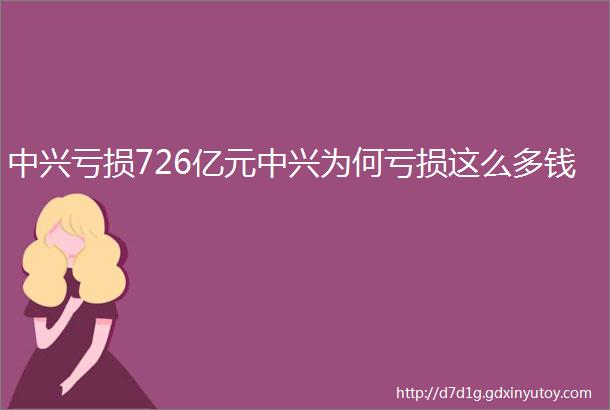 中兴亏损726亿元中兴为何亏损这么多钱

http://d7d1g.gdxinyutoy.com